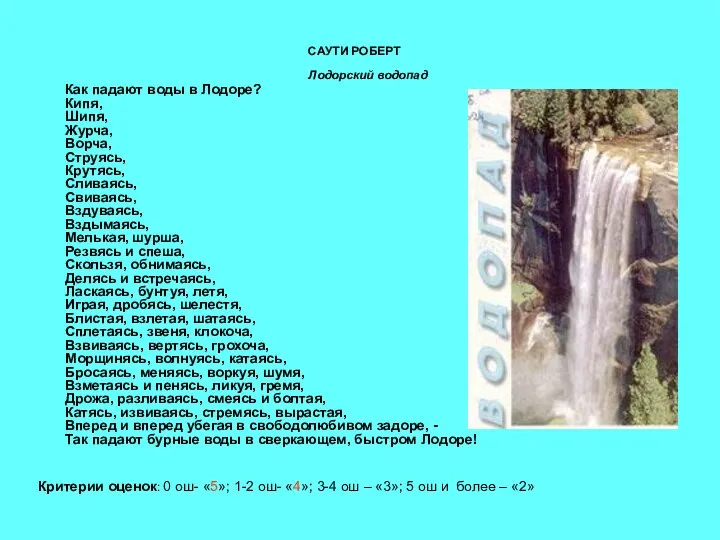 САУТИ РОБЕРТ

Лодорский водопад

Как падают воды в Лодоре?
Кипя,
Шипя,
Журча,
Ворча,
Струясь,
Крутясь,
Сливаясь,
Свиваясь,
Вздуваясь,
Вздымаясь,
Мелькая, шурша,
Резвясь и спеша,
Скользя, обнимаясь,
Делясь и встречаясь,
Ласкаясь, бунтуя, летя,
Играя, дробясь, шелестя,
Блистая, взлетая, шатаясь,
Сплетаясь, звеня, клокоча,
Взвиваясь, вертясь, грохоча,
Морщинясь, волнуясь, катаясь,
Бросаясь, меняясь, воркуя, шумя,
Взметаясь и пенясь, ликуя, гремя,
Дрожа, разливаясь, смеясь и болтая,
Катясь, извиваясь, стремясь, вырастая,
Вперед и вперед убегая в свободолюбивом задоре, -
Так падают бурные воды в сверкающем, быстром Лодоре!

ВОДОПАД

Критерии оценок: 0 ош- «5»; 1-2 ош- «4»; 3-4 ош – «3»; 5 ош и более – «2»